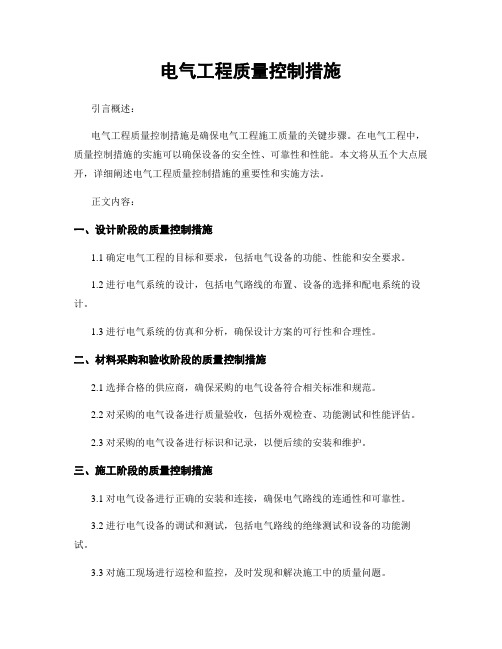 电气工程质量控制措施

引言概述：

电气工程质量控制措施是确保电气工程施工质量的关键步骤。在电气工程中，质量控制措施的实施可以确保设备的安全性、可靠性和性能。本文将从五个大点展开，详细阐述电气工程质量控制措施的重要性和实施方法。

正文内容：

一、设计阶段的质量控制措施

1.1 确定电气工程的目标和要求，包括电气设备的功能、性能和安全要求。

1.2 进行电气系统的设计，包括电气路线的布置、设备的选择和配电系统的设计。

1.3 进行电气系统的仿真和分析，确保设计方案的可行性和合理性。

二、材料采购和验收阶段的质量控制措施

2.1 选择合格的供应商，确保采购的电气设备符合相关标准和规范。

2.2 对采购的电气设备进行质量验收，包括外观检查、功能测试和性能评估。

2.3 对采购的电气设备进行标识和记录，以便后续的安装和维护。

三、施工阶段的质量控制措施

3.1 对电气设备进行正确的安装和连接，确保电气路线的连通性和可靠性。

3.2 进行电气设备的调试和测试，包括电气路线的绝缘测试和设备的功能测试。

3.3 对施工现场进行巡检和监控，及时发现和解决施工中的质量问题。